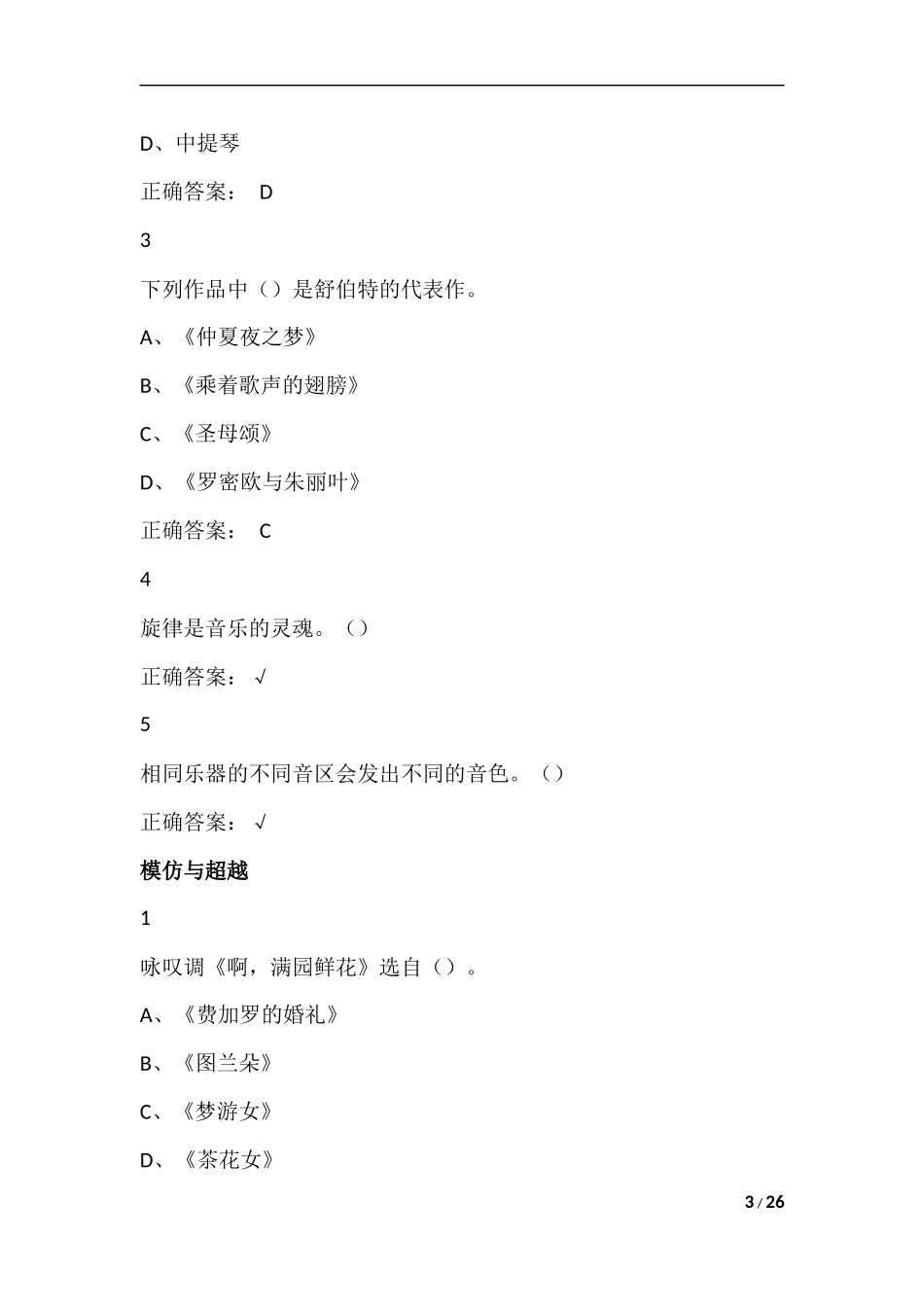 D、中提琴

正确答案： D

3

下列作品中（）是舒伯特的代表作。

A、《仲夏夜之梦》

B、《乘着歌声的翅膀》

C、《圣母颂》

D、《罗密欧与朱丽叶》

正确答案： C

4

旋律是音乐的灵魂。（）

正确答案： √

5

相同乐器的不同音区会发出不同的音色。（）

正确答案： √

模仿与超越

1

咏叹调《啊，满园鲜花》选自（）。

A、《费加罗的婚礼》

B、《图兰朵》

C、《梦游女》

D、《茶花女》

3 / 26